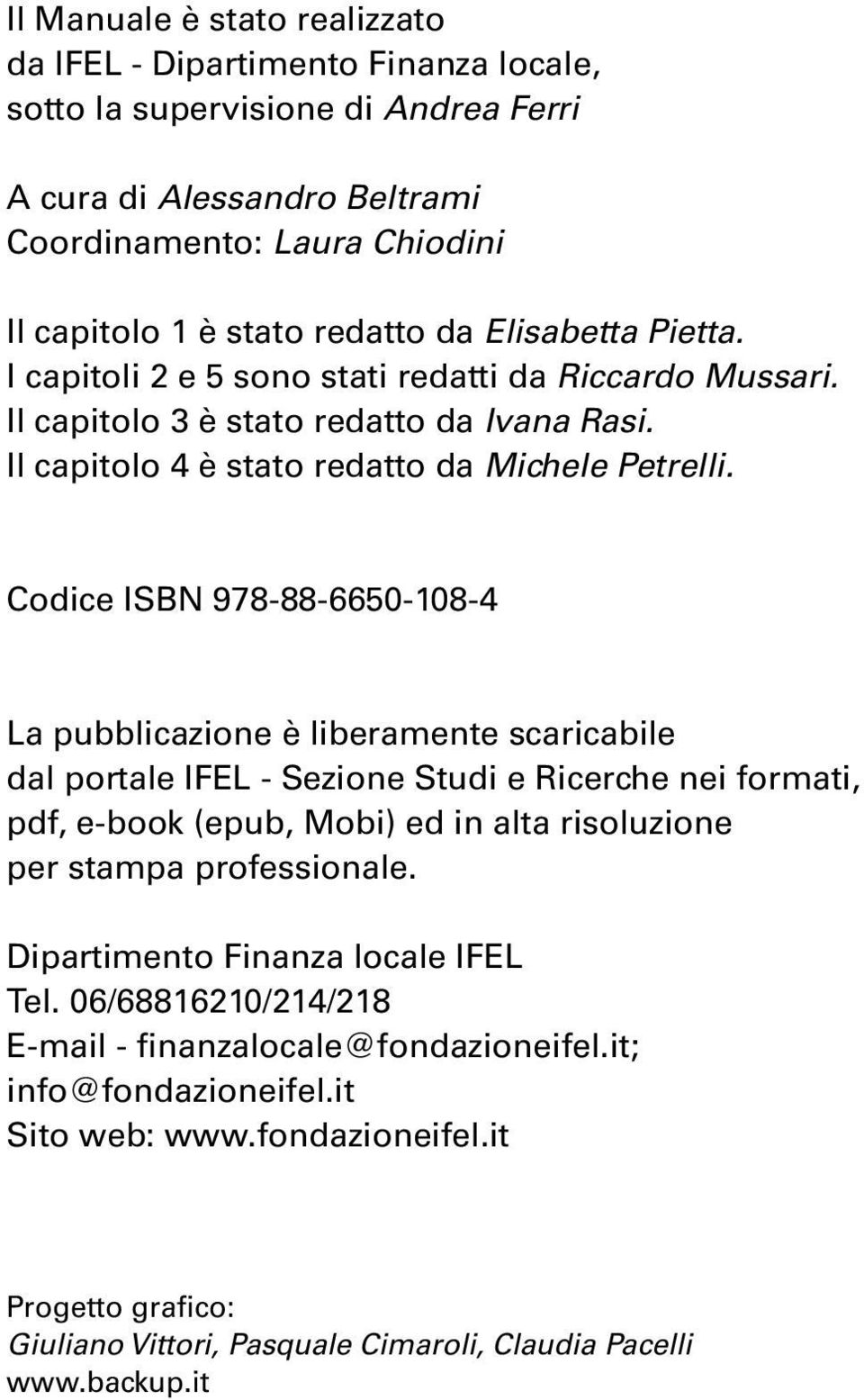 Il Manuale è stato realizzato da IFEL - Dipartimento Finanza locale, sotto la supervisione di Andrea Ferri

A cura di Alessandro Beltrami
Coordinamento: Laura Chiodini

Il capitolo 1 è stato redatto da Elisabetta Pietta.
I capitoli 2 e 5 sono stati redatti da Riccardo Mussari.
Il capitolo 3 è stato redatto da Ivana Rasi.
Il capitolo 4 è stato redatto da Michele Petrelli.

Codice ISBN 978-88-6650-108-4

La pubblicazione è liberamente scaricabile dal portale IFEL - Sezione Studi e Ricerche nei formati, pdf, e-book (epub, Mobi) ed in alta risoluzione per stampa professionale.

Dipartimento Finanza locale IFEL
Tel. 06/68816210/214/218
E-mail - finanzalocale@fondazioneifel.it; info@fondazioneifel.it
Sito web: www.fondazioneifel.it

Progetto grafico:
Giuliano Vittori, Pasquale Cimaroli, Claudia Pacelli
www.backup.it